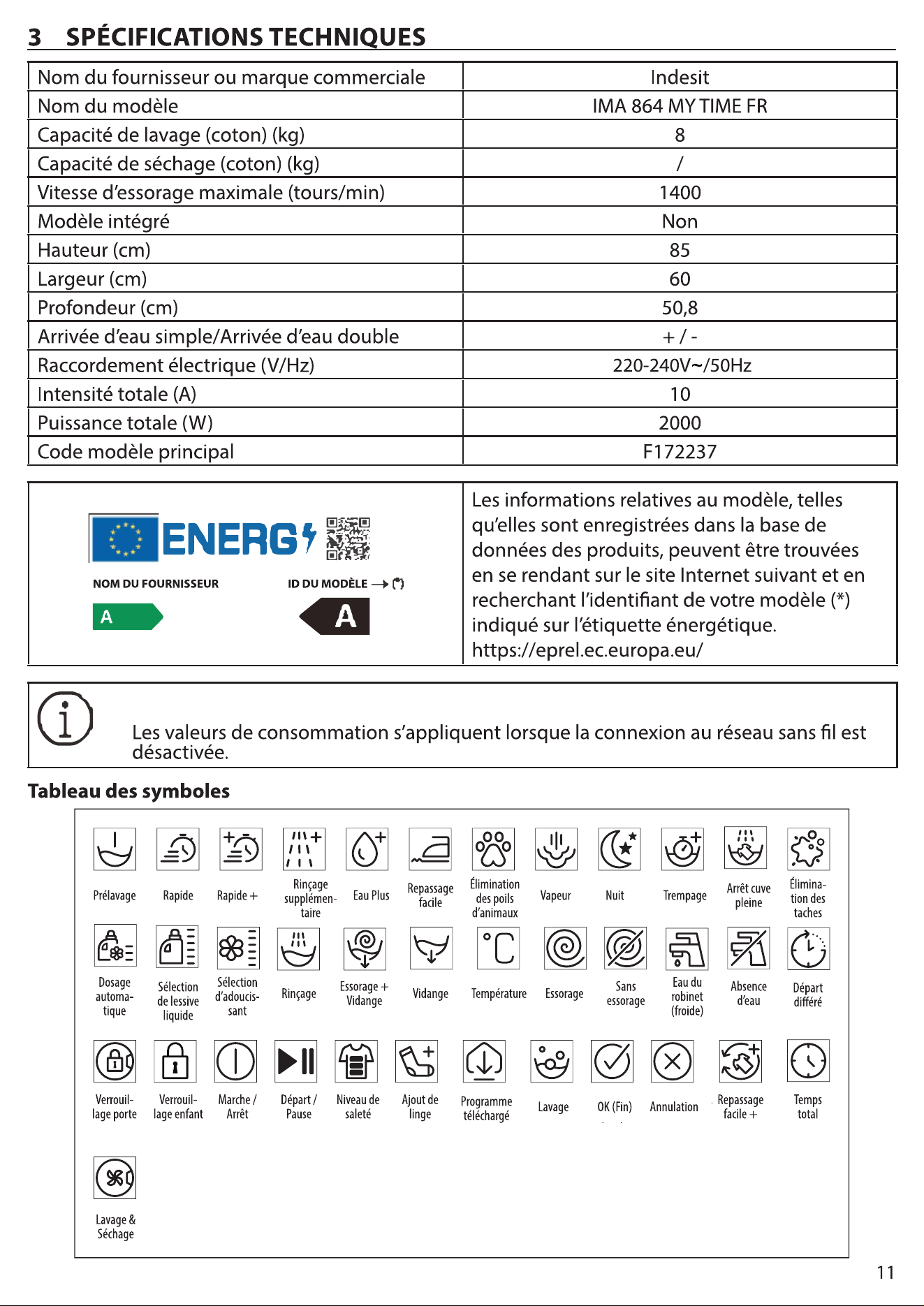 3 SPÉCIFICATIONS TECHNIQUES

| Nom du fournisseur ou marque commerciale | Indesit |
|---|---|
| Nom du modèle | IMA 864 MY TIME FR |
| Capacité de lavage (coton) (kg) | 8 |
| Capacité de séchage (coton) (kg) | / |
| Vitesse d'essorage maximale (tours/min) | 1400 |
| Modèle intégré | Non |
| Hauteur (cm) | 85 |
| Largeur (cm) | 60 |
| Profondeur (cm) | 50,8 |
| Arrivée d'eau simple/Arrivée d'eau double | + / - |
| Raccordement électrique (V/Hz) | 220-240V~/50Hz |
| Intensité totale (A) | 10 |
| Puissance totale (W) | 2000 |
| Code modèle principal | F172237 |

ENERG

NOM DU FOURNISSEUR

ID DU MODÈLE → (*)

A

A

Les informations relatives au modèle, telles qu'elles sont enregistrées dans la base de données des produits, peuvent être trouvées en se rendant sur le site Internet suivant et en recherchant l'identifiant de votre modèle (*) indiqué sur l'étiquette énergétique. https://eprel.ec.europa.eu/

Les valeurs de consommation s'appliquent lorsque la connexion au réseau sans fil est désactivée.

Tableau des symboles

Prélavage
Rapide
Rapide +
Rinçage supplémentaire
Eau Plus
Repassage facile
Élimination des poils d'animaux
Vapeur
Nuit
Trempage
Arrêt cuve pleine
Élimination des taches

Dosage automatique
Sélection de lessive liquide
Sélection d'adoucissant
Rinçage
Essorage + Vidange
Vidange
Température
Essorage
Sans essorage
Eau du robinet (froide)
Absence d'eau
Départ différé

Verrouillage porte
Verrouillage enfant
Marche / Arrêt
Départ / Pause
Niveau de saleté
Ajout de linge
Programme téléchargé
Lavage
OK (Fin)
Annulation
Repassage facile +
Temps total

Lavage & Séchage

11